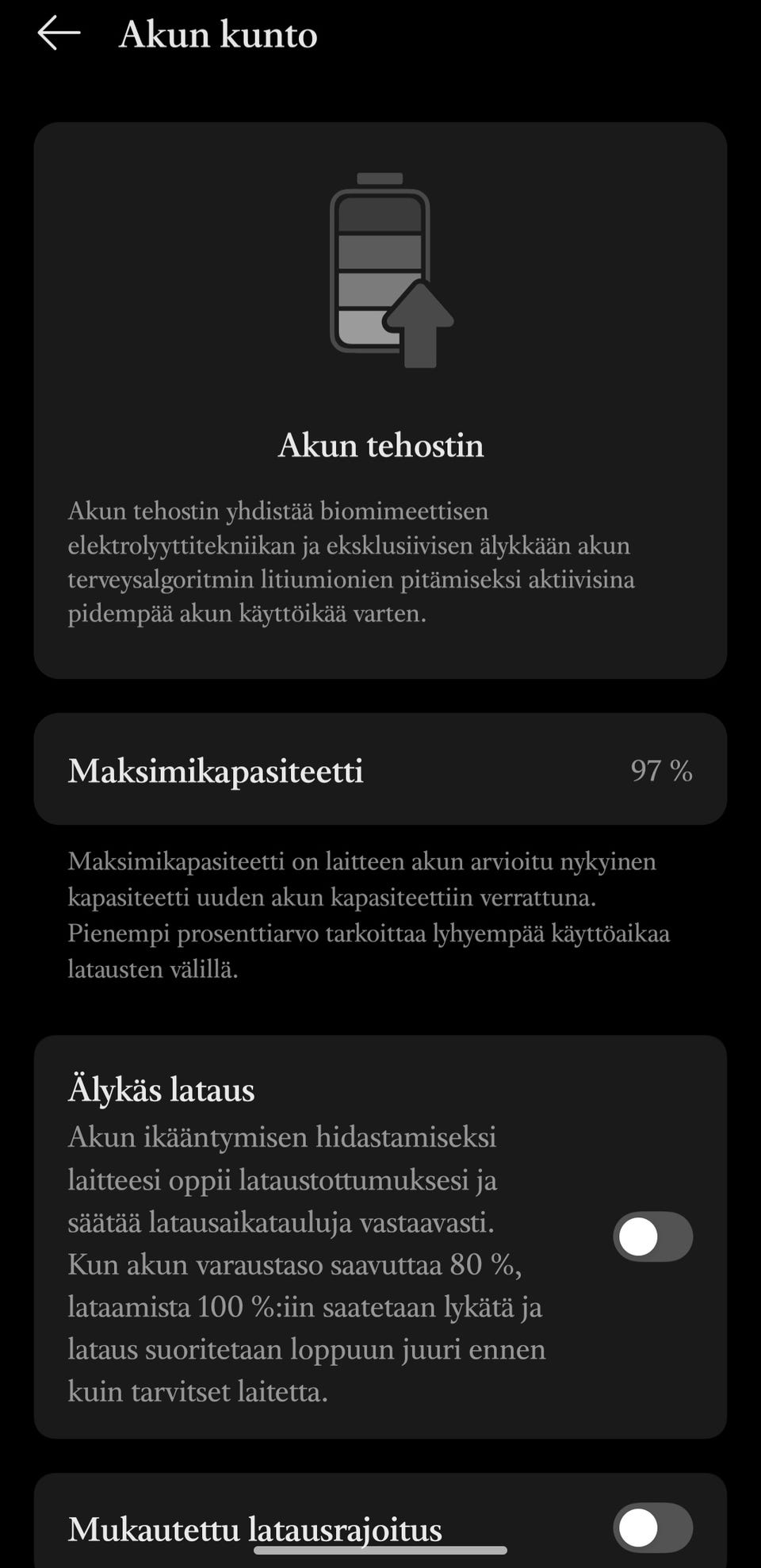 Akun kunto

Akun tehostin

Akun tehostin yhdistää biomimeettisen elektrolyyttitekniikan ja eksklusiivisen älykkään akun terveysalgoritmin litiumionien pitämiseksi aktiivisina pidempää akun käyttöikää varten.

Maksimikapasiteetti 97 %

Maksimikapasiteetti on laitteen akun arvioitu nykyinen kapasiteetti uuden akun kapasiteettiin verrattuna. Pienempi prosenttiarvo tarkoittaa lyhyempää käyttöaikaa latausten välillä.

Älykäs lataus

Akun ikääntymisen hidastamiseksi laitteesi oppii lataustottumuksesi ja säätää latausaikatauluja vastaavasti. Kun akun varaustaso saavuttaa 80 %, lataamista 100 %:iin saatetaan lykätä ja lataus suoritetaan loppuun juuri ennen kuin tarvitset laitetta.

Mukautettu latausrajoitus